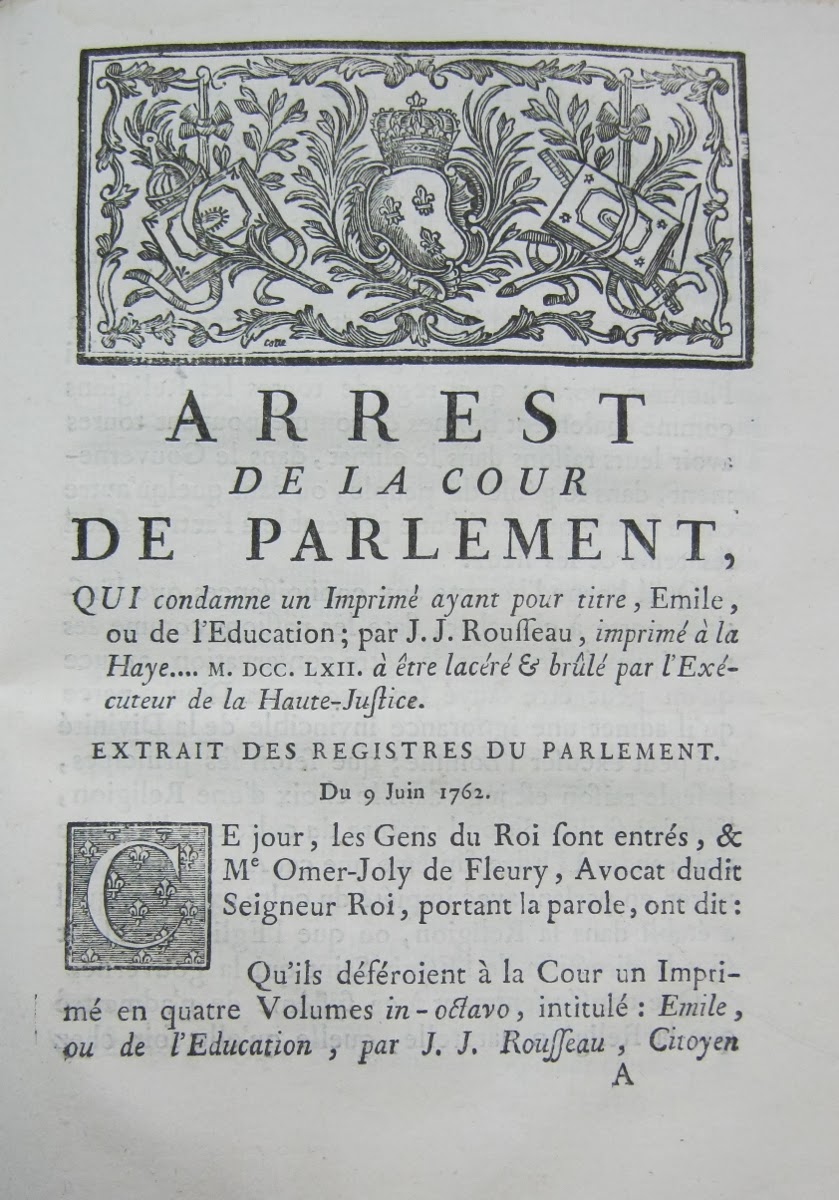 ARREST
DE LA COUR
DE PARLEMENT,

QUI condamne un Imprimé ayant pour titre, Emile, ou de l'Education; par J. J. Rousseau, imprimé à la Haye.... M. DCC. LXII. à être lacéré & brûlé par l'Exécuteur de la Haute-Justice.

EXTRAIT DES REGISTRES DU PARLEMENT.

Du 9 Juin 1762.

CE jour, les Gens du Roi sont entrés, & Me Omer-Joly de Fleury, Avocat dudit Seigneur Roi, portant la parole, ont dit:

Qu'ils déféroient à la Cour un Imprimé en quatre Volumes in-octavo, intitulé: Emile, ou de l'Education, par J. J. Rousseau, Citoyen

A